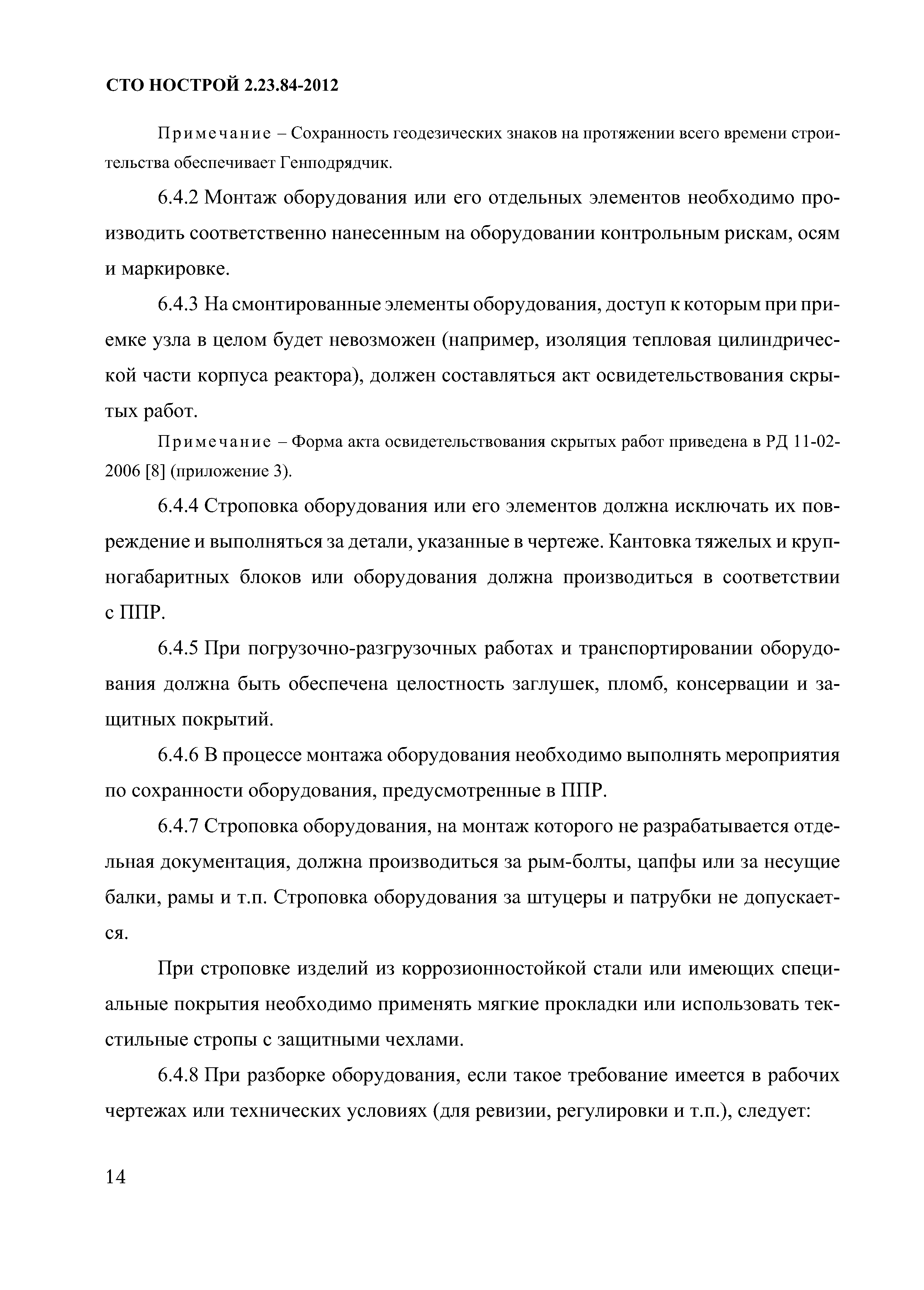 СТО НОСТРОЙ 2.23.84-2012

Примечание – Сохранность геодезических знаков на протяжении всего времени строительства обеспечивает Генподрядчик.

6.4.2 Монтаж оборудования или его отдельных элементов необходимо производить соответственно нанесенным на оборудовании контрольным рискам, осям и маркировке.

6.4.3 На смонтированные элементы оборудования, доступ к которым при приемке узла в целом будет невозможен (например, изоляция тепловая цилиндрической части корпуса реактора), должен составляться акт освидетельствования скрытых работ.

Примечание – Форма акта освидетельствования скрытых работ приведена в РД 11-02-2006 [8] (приложение 3).

6.4.4 Строповка оборудования или его элементов должна исключать их повреждение и выполняться за детали, указанные в чертеже. Кантовка тяжелых и крупногабаритных блоков или оборудования должна производиться в соответствии с ППР.

6.4.5 При погрузочно-разгрузочных работах и транспортировании оборудования должна быть обеспечена целостность заглушек, пломб, консервации и защитных покрытий.

6.4.6 В процессе монтажа оборудования необходимо выполнять мероприятия по сохранности оборудования, предусмотренные в ППР.

6.4.7 Строповка оборудования, на монтаж которого не разрабатывается отдельная документация, должна производиться за рым-болты, цапфы или за несущие балки, рамы и т.п. Строповка оборудования за штуцеры и патрубки не допускается.

При строповке изделий из коррозионностойкой стали или имеющих специальные покрытия необходимо применять мягкие прокладки или использовать текстильные стропы с защитными чехлами.

6.4.8 При разборке оборудования, если такое требование имеется в рабочих чертежах или технических условиях (для ревизии, регулировки и т.п.), следует:

14